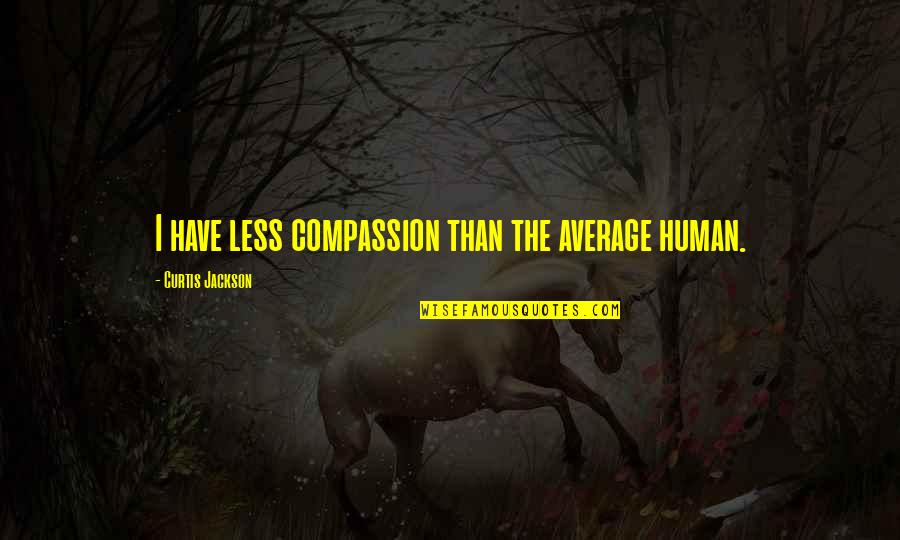 I have less compassion than the average human.

- Curtis Jackson

WISEFAMOUSQUOTES.COM